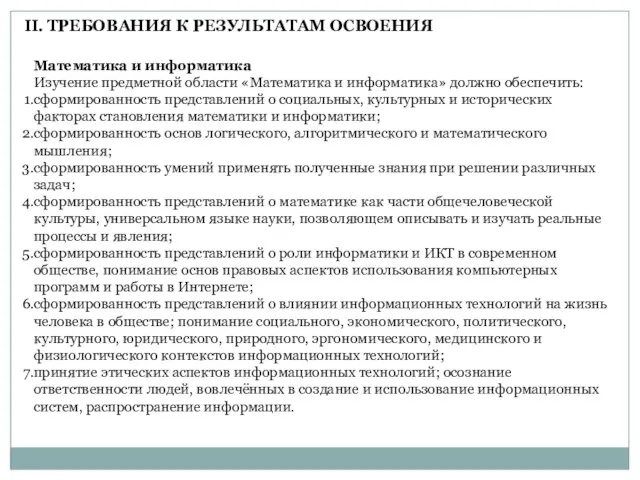 II. ТРЕБОВАНИЯ К РЕЗУЛЬТАТАМ ОСВОЕНИЯ

Математика и информатика
Изучение предметной области «Математика и информатика» должно обеспечить:
1.сформированность представлений о социальных, культурных и исторических факторах становления математики и информатики;
2.сформированность основ логического, алгоритмического и математического мышления;
3.сформированность умений применять полученные знания при решении различных задач;
4.сформированность представлений о математике как части общечеловеческой культуры, универсальном языке науки, позволяющем описывать и изучать реальные процессы и явления;
5.сформированность представлений о роли информатики и ИКТ в современном обществе, понимание основ правовых аспектов использования компьютерных программ и работы в Интернете;
6.сформированность представлений о влиянии информационных технологий на жизнь человека в обществе; понимание социального, экономического, политического, культурного, юридического, природного, эргономического, медицинского и физиологического контекстов информационных технологий;
7.принятие этических аспектов информационных технологий; осознание ответственности людей, вовлечённых в создание и использование информационных систем, распространение информации.